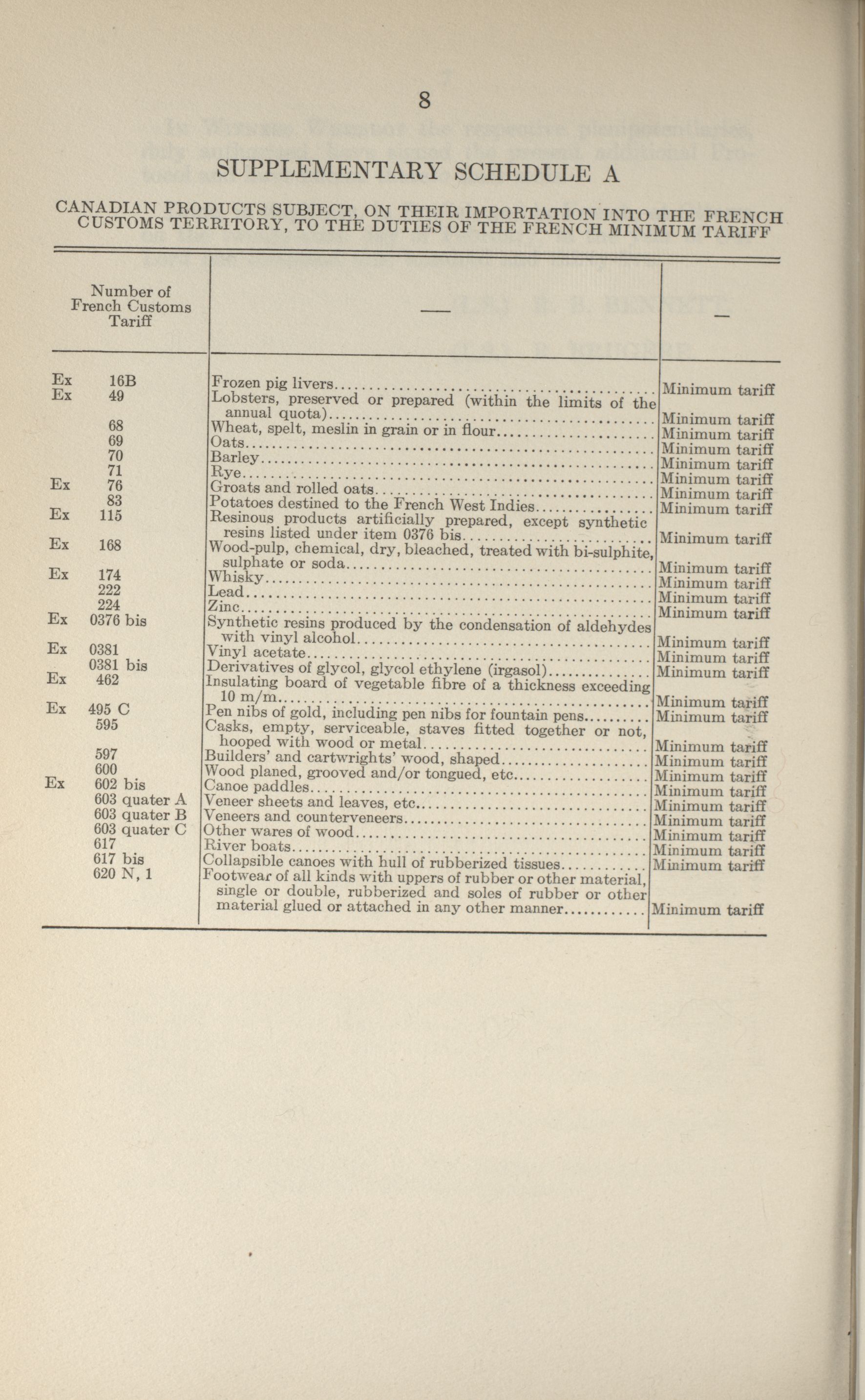 8

SUPPLEMENTARY SCHEDULE A

CANADIAN PRODUCTS SUBJECT, ON THEIR IMPORTATION INTO THE FRENCH CUSTOMS TERRITORY, TO THE DUTIES OF THE FRENCH MINIMUM TARIFF

| Number of French Customs Tariff | — | — |
|---|---|---|
| Ex 16B | Frozen pig livers | Minimum tariff |
| Ex 49 | Lobsters, preserved or prepared (within the limits of the annual quota) | Minimum tariff |
| 68 | Wheat, spelt, meslin in grain or in flour | Minimum tariff |
| 69 | Oats | Minimum tariff |
| 70 | Barley | Minimum tariff |
| 71 | Rye | Minimum tariff |
| Ex 76 | Groats and rolled oats | Minimum tariff |
| 83 | Potatoes destined to the French West Indies | Minimum tariff |
| Ex 115 | Resinous products artificially prepared, except synthetic resins listed under item 0376 bis | Minimum tariff |
| Ex 168 | Wood-pulp, chemical, dry, bleached, treated with bi-sulphite, sulphate or soda | Minimum tariff |
| Ex 174 | Whisky | Minimum tariff |
| 222 | Lead | Minimum tariff |
| 224 | Zinc | Minimum tariff |
| Ex 0376 bis | Synthetic resins produced by the condensation of aldehydes with vinyl alcohol | Minimum tariff |
| Ex 0381 | Vinyl acetate | Minimum tariff |
| 0381 bis | Derivatives of glycol, glycol ethylene (irgasol) | Minimum tariff |
| Ex 462 | Insulating board of vegetable fibre of a thickness exceeding 10 m/m | Minimum tariff |
| Ex 495 C | Pen nibs of gold, including pen nibs for fountain pens | Minimum tariff |
| 595 | Casks, empty, serviceable, staves fitted together or not, hooped with wood or metal | Minimum tariff |
| 597 | Builders' and cartwrights' wood, shaped | Minimum tariff |
| 600 | Wood planed, grooved and/or tongued, etc | Minimum tariff |
| Ex 602 bis | Canoe paddles | Minimum tariff |
| 603 quater A | Veneer sheets and leaves, etc | Minimum tariff |
| 603 quater B | Veneers and counterveneers | Minimum tariff |
| 603 quater C | Other wares of wood | Minimum tariff |
| 617 | River boats | Minimum tariff |
| 617 bis | Collapsible canoes with hull of rubberized tissues | Minimum tariff |
| 620 N, 1 | Footwear of all kinds with uppers of rubber or other material, single or double, rubberized and soles of rubber or other material glued or attached in any other manner | Minimum tariff |